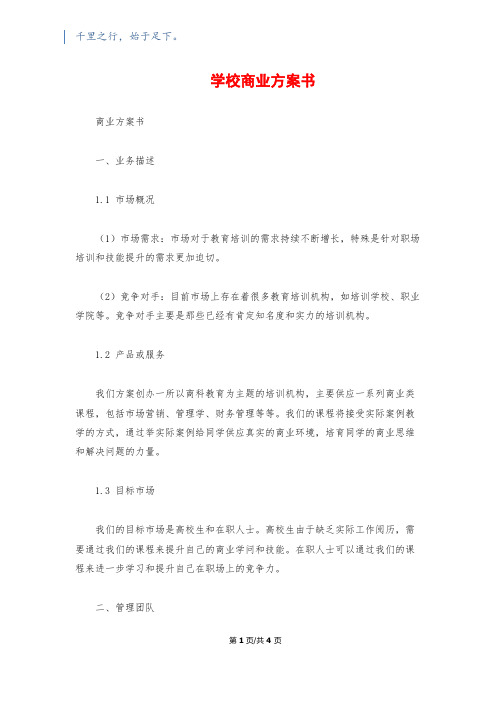 千里之行，始于足下。

学校商业方案书

商业方案书

一、业务描述

1.1 市场概况

（1）市场需求：市场对于教育培训的需求持续不断增长，特殊是针对职场培训和技能提升的需求更加迫切。

（2）竞争对手：目前市场上存在着很多教育培训机构，如培训学校、职业学院等。竞争对手主要是那些已经有肯定知名度和实力的培训机构。

1.2 产品或服务

我们方案创办一所以商科教育为主题的培训机构，主要供应一系列商业类课程，包括市场营销、管理学、财务管理等等。我们的课程将接受实际案例教学的方式，通过举实际案例给同学供应真实的商业环境，培育同学的商业思维和解决问题的力量。

1.3 目标市场

我们的目标市场是高校生和在职人士。高校生由于缺乏实际工作阅历，需要通过我们的课程来提升自己的商业学问和技能。在职人士可以通过我们的课程来进一步学习和提升自己在职场上的竞争力。

二、管理团队

第 1 页/共 4 页